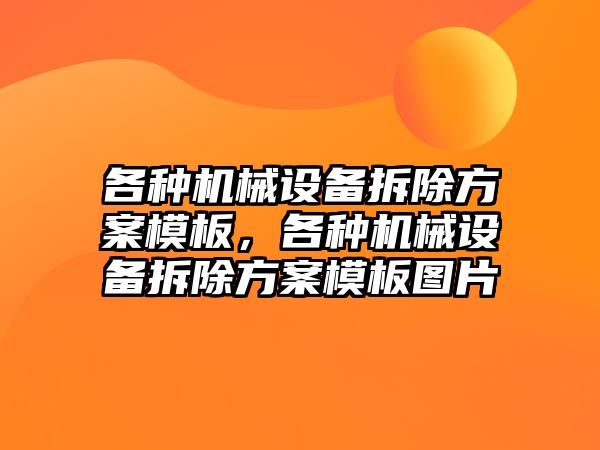 各种机械设备拆除方案模板，各种机械设备拆除方案模板图片